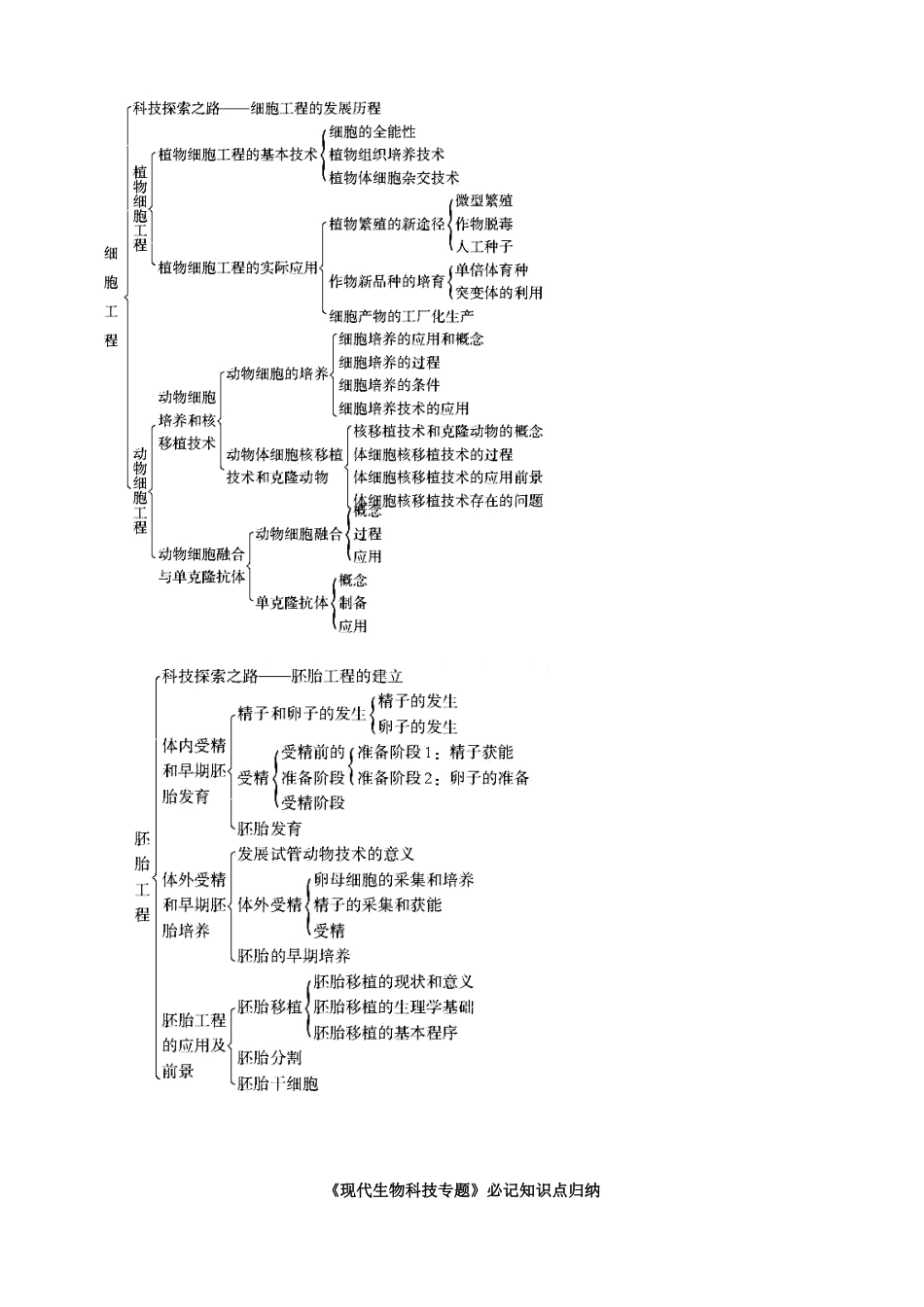 细胞工程

科技探索之路——细胞工程的发展历程

植物细胞工程

植物细胞工程的基本技术

细胞的全能性

植物组织培养技术

植物体细胞杂交技术

植物细胞工程的实际应用

植物繁殖的新途径

微型繁殖

作物脱毒

人工种子

作物新品种的培育

单倍体育种

突变体的利用

细胞产物的工厂化生产

动物细胞工程

动物细胞培养和核移植技术

动物细胞的培养

细胞培养的应用和概念

细胞培养的过程

细胞培养的条件

细胞培养技术的应用

动物体细胞核移植技术和克隆动物

核移植技术和克隆动物的概念

体细胞核移植技术的过程

体细胞核移植技术的应用前景

体细胞核移植技术存在的问题

动物细胞融合与单克隆抗体

动物细胞融合

概念

过程

应用

单克隆抗体

概念

制备

应用

胚胎工程

科技探索之路——胚胎工程的建立

体内受精和早期胚胎发育

精子和卵子的发生

精子的发生

卵子的发生

受精

受精前的准备阶段

准备阶段1：精子获能

准备阶段2：卵子的准备

受精阶段

胚胎发育

体外受精和早期胚胎培养

发展试管动物技术的意义

体外受精

卵母细胞的采集和培养

精子的采集和获能

受精

胚胎的早期培养

胚胎工程的应用及前景

胚胎移植

胚胎移植的现状和意义

胚胎移植的生理学基础

胚胎移植的基本程序

胚胎分割

胚胎干细胞

《现代生物科技专题》必记知识点归纳